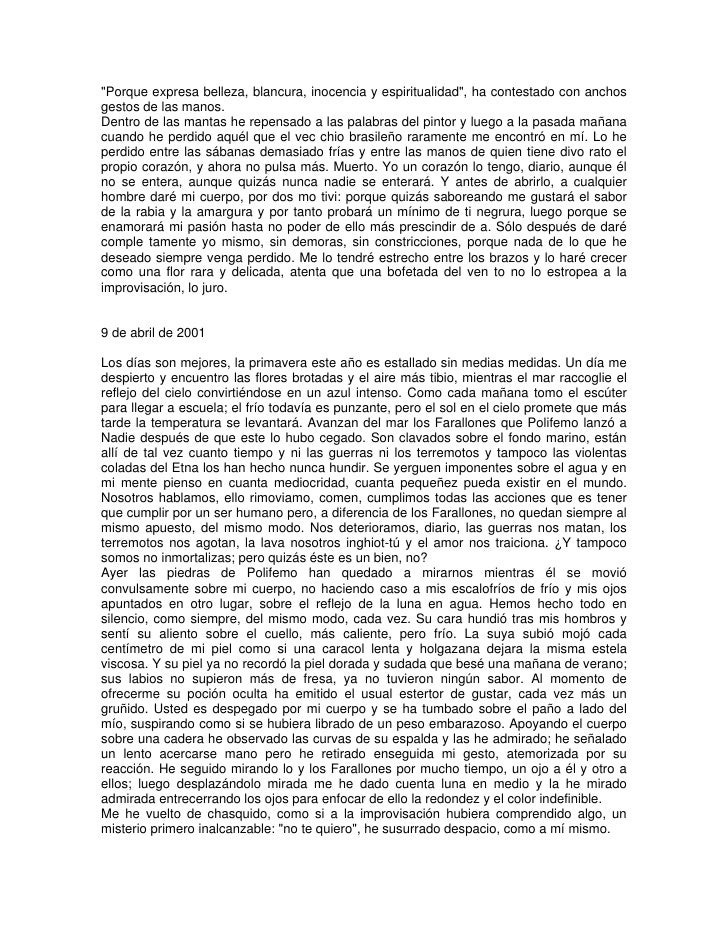 "Porque expresa belleza, blancura, inocencia y espiritualidad", ha contestado con anchos gestos de las manos.
Dentro de las mantas he repensado a las palabras del pintor y luego a la pasada mañana cuando he perdido aquél que el vec chio brasileño raramente me encontró en mí. Lo he perdido entre las sábanas demasiado frías y entre las manos de quien tiene divo rato el propio corazón, y ahora no pulsa más. Muerto. Yo un corazón lo tengo, diario, aunque él no se entera, aunque quizás nunca nadie se enterará. Y antes de abrirlo, a cualquier hombre daré mi cuerpo, por dos mo tivi: porque quizás saboreando me gustará el sabor de la rabia y la amargura y por tanto probará un mínimo de ti negrura, luego porque se enamorará mi pasión hasta no poder de ello más prescindir de a. Sólo después de daré comple tamente yo mismo, sin demoras, sin constricciones, porque nada de lo que he deseado siempre venga perdido. Me lo tendré estrecho entre los brazos y lo haré crecer como una flor rara y delicada, atenta que una bofetada del ven to no lo estropea a la improvisación, lo juro.

9 de abril de 2001

Los días son mejores, la primavera este año es estallado sin medias medidas. Un día me despierto y encuentro las flores brotadas y el aire más tibio, mientras el mar raccoglie el reflejo del cielo convirtiéndose en un azul intenso. Como cada mañana tomo el escúter para llegar a escuela; el frío todavía es punzante, pero el sol en el cielo promete que más tarde la temperatura se levantará. Avanzan del mar los Farallones que Polifemo lanzó a Nadie después de que este lo hubo cegado. Son clavados sobre el fondo marino, están allí de tal vez cuanto tiempo y ni las guerras ni los terremotos y tampoco las violentas coladas del Etna los han hecho nunca hundir. Se yerguen imponentes sobre el agua y en mi mente pienso en cuanta mediocridad, cuanta pequeñez pueda existir en el mundo. Nosotros hablamos, ello rimoviamo, comen, cumplimos todas las acciones que es tener que cumplir por un ser humano pero, a diferencia de los Farallones, no quedan siempre al mismo apuesto, del mismo modo. Nos deterioramos, diario, las guerras nos matan, los terremotos nos agotan, la lava nosotros inghiot-tú y el amor nos traiciona. ¿Y tampoco somos no inmortalizas; pero quizás éste es un bien, no?
Ayer las piedras de Polifemo han quedado a mirarnos mientras él se movió convulsamente sobre mi cuerpo, no haciendo caso a mis escalofríos de frío y mis ojos apuntados en otro lugar, sobre el reflejo de la luna en agua. Hemos hecho todo en silencio, como siempre, del mismo modo, cada vez. Su cara hundió tras mis hombros y sentí su aliento sobre el cuello, más caliente, pero frío. La suya subió mojó cada centímetro de mi piel como si una caracol lenta y holgazana dejara la misma estela viscosa. Y su piel ya no recordó la piel dorada y sudada que besé una mañana de verano; sus labios no supieron más de fresa, ya no tuvieron ningún sabor. Al momento de ofrecerme su poción oculta ha emitido el usual estertor de gustar, cada vez más un gruñido. Usted es despegado por mi cuerpo y se ha tumbado sobre el paño a lado del mío, suspirando como si se hubiera librado de un peso embarazoso. Apoyando el cuerpo sobre una cadera he observado las curvas de su espalda y las he admirado; he señalado un lento acercarse mano pero he retirado enseguida mi gesto, atemorizada por su reacción. He seguido mirando lo y los Farallones por mucho tiempo, un ojo a él y otro a ellos; luego desplazándolo mirada me he dado cuenta luna en medio y la he mirado admirada entrecerrando los ojos para enfocar de ello la redondez y el color indefinible.
Me he vuelto de chasquido, como si a la improvisación hubiera comprendido algo, un misterio primero inalcanzable: "no te quiero", he susurrado despacio, como a mí mismo.